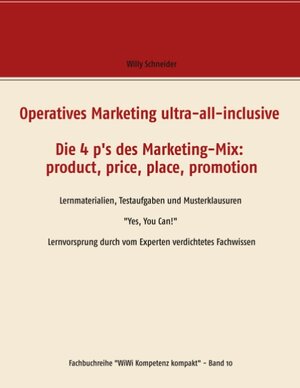 Willy Schneider

Operatives Marketing ultra-all-inclusive

Die 4 p's des Marketing-Mix: product, price, place, promotion

Lernmaterialien, Testaufgaben und Musterklausuren

"Yes, You Can!"

Lernvorsprung durch vom Experten verdichtetes Fachwissen

Fachbuchreihe "WiWi Kompetenz kompakt" - Band 10